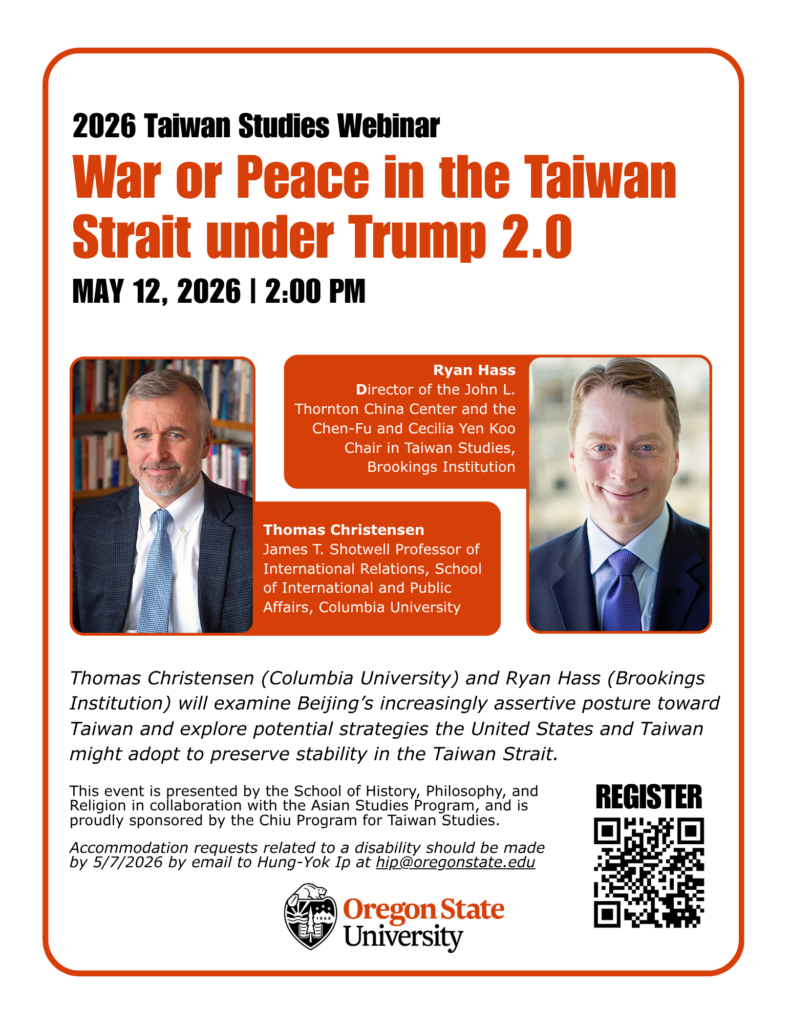 2026 Taiwan Studies Webinar

War or Peace in the Taiwan Strait under Trump 2.0

MAY 12, 2026 | 2:00 PM

Ryan Hass
Director of the John L. Thornton China Center and the Chen-Fu and Cecilia Yen Koo Chair in Taiwan Studies, Brookings Institution

Thomas Christensen
James T. Shotwell Professor of International Relations, School of International and Public Affairs, Columbia University

Thomas Christensen (Columbia University) and Ryan Hass (Brookings Institution) will examine Beijing's increasingly assertive posture toward Taiwan and explore potential strategies the United States and Taiwan might adopt to preserve stability in the Taiwan Strait.

This event is presented by the School of History, Philosophy, and Religion in collaboration with the Asian Studies Program, and is proudly sponsored by the Chiu Program for Taiwan Studies.

Accommodation requests related to a disability should be made by 5/7/2026 by email to Hung-Yok Ip at hip@oregonstate.edu

REGISTER

Oregon State University